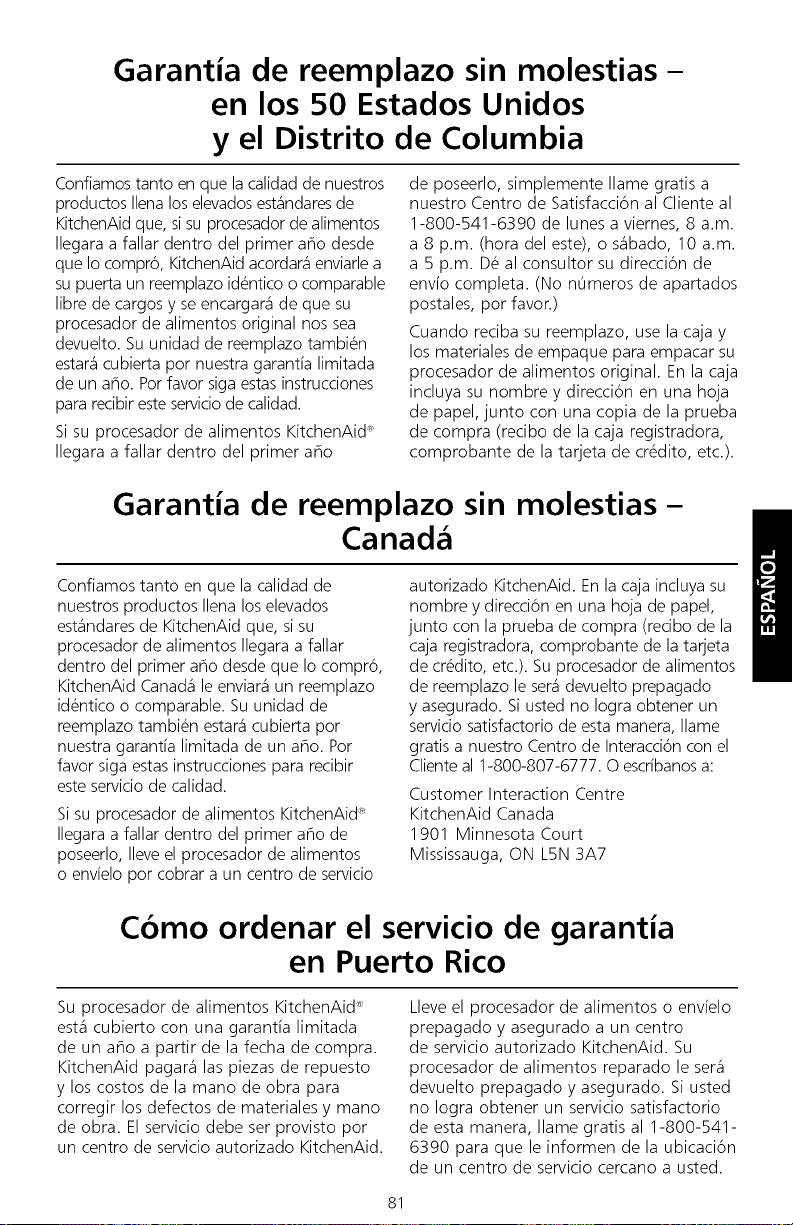 Garantía de reemplazo sin molestias – en los 50 Estados Unidos y el Distrito de Columbia

Confiamos tanto en que la calidad de nuestros productos llena los elevados estándares de KitchenAid que, si su procesador de alimentos llegara a fallar dentro del primer año desde que lo compró, KitchenAid acordará enviarle a su puerta un reemplazo idéntico o comparable libre de cargos y se encargará de que su procesador de alimentos original nos sea devuelto. Su unidad de reemplazo también estará cubierta por nuestra garantía limitada de un año. Por favor siga estas instrucciones para recibir este servicio de calidad.

Si su procesador de alimentos KitchenAid® llegara a fallar dentro del primer año de poseerlo, simplemente llame gratis a nuestro Centro de Satisfacción al Cliente al 1-800-541-6390 de lunes a viernes, 8 a.m. a 8 p.m. (hora del este), o sábado, 10 a.m. a 5 p.m. Dé al consultor su dirección de envío completa. (No números de apartados postales, por favor.)

Cuando reciba su reemplazo, use la caja y los materiales de empaque para empacar su procesador de alimentos original. En la caja incluya su nombre y dirección en una hoja de papel, junto con una copia de la prueba de compra (recibo de la caja registradora, comprobante de la tarjeta de crédito, etc.).

Garantía de reemplazo sin molestias – Canadá

Confiamos tanto en que la calidad de nuestros productos llena los elevados estándares de KitchenAid que, si su procesador de alimentos llegara a fallar dentro del primer año desde que lo compró, KitchenAid Canadá le enviará un reemplazo idéntico o comparable. Su unidad de reemplazo también estará cubierta por nuestra garantía limitada de un año. Por favor siga estas instrucciones para recibir este servicio de calidad.

Si su procesador de alimentos KitchenAid® llegara a fallar dentro del primer año de poseerlo, lleve el procesador de alimentos o envíelo por cobrar a un centro de servicio autorizado KitchenAid. En la caja incluya su nombre y dirección en una hoja de papel, junto con la prueba de compra (recibo de la caja registradora, comprobante de la tarjeta de crédito, etc.). Su procesador de alimentos de reemplazo le será devuelto prepagado y asegurado. Si usted no logra obtener un servicio satisfactorio de esta manera, llame gratis a nuestro Centro de Interacción con el Cliente al 1-800-807-6777. O escríbanos a:

Customer Interaction Centre
KitchenAid Canada
1901 Minnesota Court
Mississauga, ON L5N 3A7

ESPAÑOL

Cómo ordenar el servicio de garantía en Puerto Rico

Su procesador de alimentos KitchenAid® está cubierto con una garantía limitada de un año a partir de la fecha de compra. KitchenAid pagará las piezas de repuesto y los costos de la mano de obra para corregir los defectos de materiales y mano de obra. El servicio debe ser provisto por un centro de servicio autorizado KitchenAid.

Lleve el procesador de alimentos o envíelo prepagado y asegurado a un centro de servicio autorizado KitchenAid. Su procesador de alimentos reparado le será devuelto prepagado y asegurado. Si usted no logra obtener un servicio satisfactorio de esta manera, llame gratis al 1-800-541-6390 para que le informen de la ubicación de un centro de servicio cercano a usted.

81